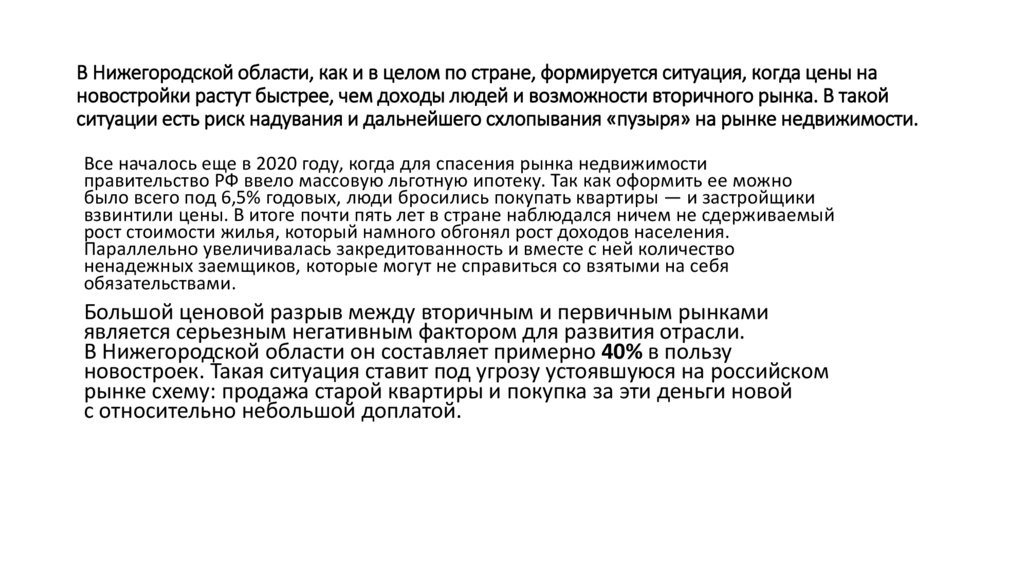 В Нижегородской области, как и в целом по стране, формируется ситуация, когда цены на новостройки растут быстрее, чем доходы людей и возможности вторичного рынка. В такой ситуации есть риск надувания и дальнейшего схлопывания «пузыря» на рынке недвижимости.

Все началось еще в 2020 году, когда для спасения рынка недвижимости правительство РФ ввело массовую льготную ипотеку. Так как оформить ее можно было всего под 6,5% годовых, люди бросились покупать квартиры — и застройщики взвинтили цены. В итоге почти пять лет в стране наблюдался ничем не сдерживаемый рост стоимости жилья, который намного обгонял рост доходов населения. Параллельно увеличивалась закредитованность и вместе с ней количество ненадежных заемщиков, которые могут не справиться со взятыми на себя обязательствами.

Большой ценовой разрыв между вторичным и первичным рынками является серьезным негативным фактором для развития отрасли. В Нижегородской области он составляет примерно 40% в пользу новостроек. Такая ситуация ставит под угрозу устоявшуюся на российском рынке схему: продажа старой квартиры и покупка за эти деньги новой с относительно небольшой доплатой.